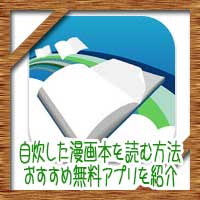 自炊した漫画本を読む方法
おすすめ無料アプリを紹介